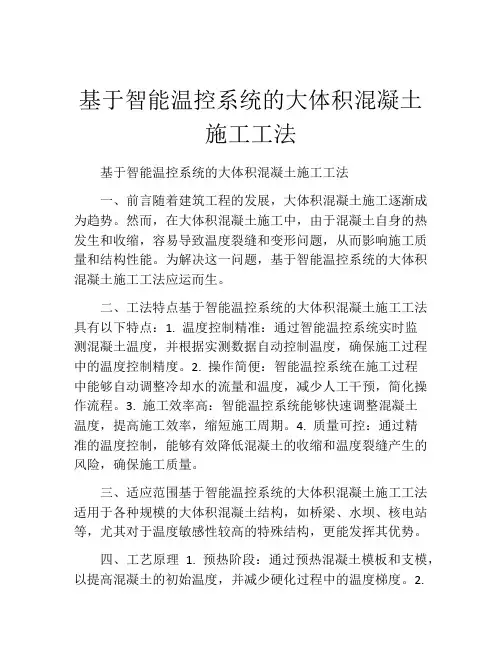 基于智能温控系统的大体积混凝土施工工法

基于智能温控系统的大体积混凝土施工工法

一、前言随着建筑工程的发展，大体积混凝土施工逐渐成为趋势。然而，在大体积混凝土施工中，由于混凝土自身的热发生和收缩，容易导致温度裂缝和变形问题，从而影响施工质量和结构性能。为解决这一问题，基于智能温控系统的大体积混凝土施工工法应运而生。

二、工法特点基于智能温控系统的大体积混凝土施工工法具有以下特点：1. 温度控制精准：通过智能温控系统实时监测混凝土温度，并根据实测数据自动控制温度，确保施工过程中的温度控制精度。2. 操作简便：智能温控系统在施工过程中能够自动调整冷却水的流量和温度，减少人工干预，简化操作流程。3. 施工效率高：智能温控系统能够快速调整混凝土温度，提高施工效率，缩短施工周期。4. 质量可控：通过精准的温度控制，能够有效降低混凝土的收缩和温度裂缝产生的风险，确保施工质量。

三、适应范围基于智能温控系统的大体积混凝土施工工法适用于各种规模的大体积混凝土结构，如桥梁、水坝、核电站等，尤其对于温度敏感性较高的特殊结构，更能发挥其优势。

四、工艺原理 1. 预热阶段：通过预热混凝土模板和支模，以提高混凝土的初始温度，并减少硬化过程中的温度梯度。2.